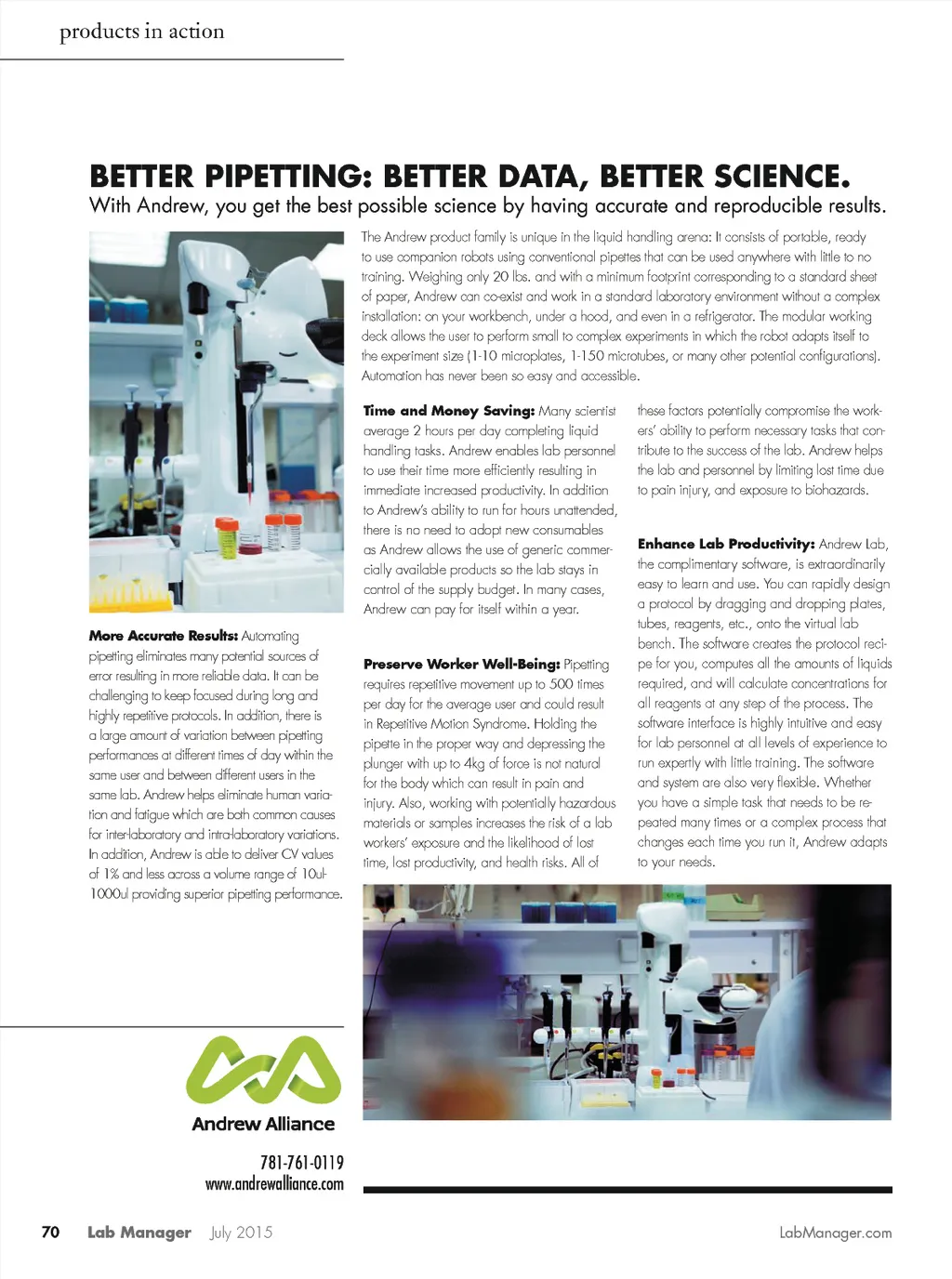 products in action

BETTER PIPETTING: BETTER DATA, BETTER SCIENCE.

With Andrew, you get the best possible science by having accurate and reproducible results.

The Andrew product family is unique in the liquid handling arena: It consists of portable, ready to use companion robots using conventional pipettes that can be used anywhere with little to no training. Weighing only 20 lbs. and with a minimum footprint corresponding to a standard sheet of paper, Andrew can co-exist and work in a standard laboratory environment without a complex installation: on your workbench, under a hood, and even in a refrigerator. The modular working deck allows the user to perform small to complex experiments in which the robot adapts itself to the experiment size (1-10 microplates, 1-150 microtubes, or many other potential configurations). Automation has never been so easy and accessible.

More Accurate Results: Automating pipetting eliminates many potential sources of error resulting in more reliable data. It can be challenging to keep focused during long and highly repetitive protocols. In addition, there is a large amount of variation between pipetting performances at different times of day within the same user and between different users in the same lab. Andrew helps eliminate human variation and fatigue which are both common causes for inter-laboratory and intra-laboratory variations. In addition, Andrew is able to deliver CV values of 1% and less across a volume range of 10ul-1000ul providing superior pipetting performance.

Time and Money Saving: Many scientist average 2 hours per day completing liquid handling tasks. Andrew enables lab personnel to use their time more efficiently resulting in immediate increased productivity. In addition to Andrew's ability to run for hours unattended, there is no need to adopt new consumables as Andrew allows the use of generic commercially available products so the lab stays in control of the supply budget. In many cases, Andrew can pay for itself within a year.

Preserve Worker Well-Being: Pipetting requires repetitive movement up to 500 times per day for the average user and could result in Repetitive Motion Syndrome. Holding the pipette in the proper way and depressing the plunger with up to 4kg of force is not natural for the body which can result in pain and injury. Also, working with potentially hazardous materials or samples increases the risk of a lab workers' exposure and the likelihood of lost time, lost productivity, and health risks. All of these factors potentially compromise the workers' ability to perform necessary tasks that contribute to the success of the lab. Andrew helps the lab and personnel by limiting lost time due to pain injury, and exposure to biohazards.

Enhance Lab Productivity: Andrew Lab, the complimentary software, is extraordinarily easy to learn and use. You can rapidly design a protocol by dragging and dropping plates, tubes, reagents, etc., onto the virtual lab bench. The software creates the protocol recipe for you, computes all the amounts of liquids required, and will calculate concentrations for all reagents at any step of the process. The software interface is highly intuitive and easy for lab personnel at all levels of experience to run expertly with little training. The software and system are also very flexible. Whether you have a simple task that needs to be repeated many times or a complex process that changes each time you run it, Andrew adapts to your needs.

Andrew Alliance

781-761-0119
www.andrewalliance.com

70 Lab Manager July 2015 LabManager.com